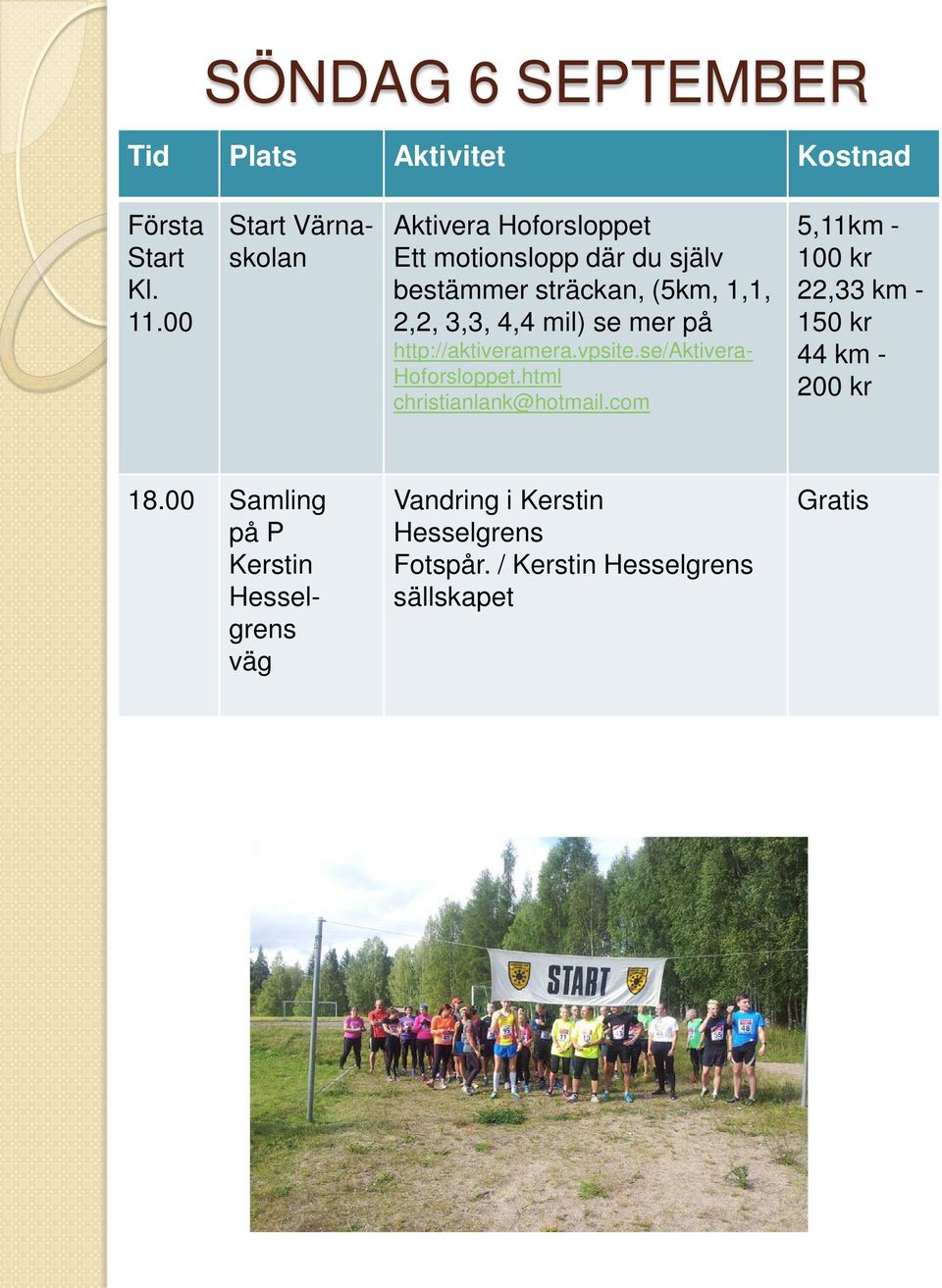 SÖNDAG 6 SEPTEMBER

| Tid | Plats | Aktivitet | Kostnad |
|---|---|---|---|
| Första Start Kl. 11.00 | Start Värnaskolan | Aktivera Hoforsloppet Ett motionslopp där du själv bestämmer sträckan, (5km, 1,1, 2,2, 3,3, 4,4 mil) se mer på http://aktiveramera.vpsite.se/Aktivera-Hoforsloppet.html christianlank@hotmail.com | 5,11km - 100 kr 22,33 km - 150 kr 44 km - 200 kr |
| 18.00 | Samling på P Kerstin Hesselgrens väg | Vandring i Kerstin Hesselgrens Fotspår. / Kerstin Hesselgrens sällskapet | Gratis |

START